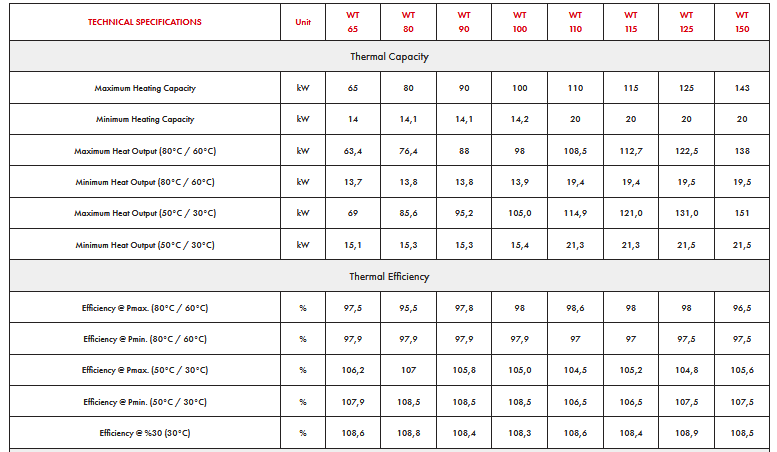 | TECHNICAL SPECIFICATIONS | Unit | WT 65 | WT 80 | WT 90 | WT 100 | WT 110 | WT 115 | WT 125 | WT 150 |
|---|---|---|---|---|---|---|---|---|---|
| Thermal Capacity | | | | | | | | | |
| Maximum Heating Capacity | kW | 65 | 80 | 90 | 100 | 110 | 115 | 125 | 143 |
| Minimum Heating Capacity | kW | 14 | 14,1 | 14,1 | 14,2 | 20 | 20 | 20 | 20 |
| Maximum Heat Output (80°C / 60°C) | kW | 63,4 | 76,4 | 88 | 98 | 108,5 | 112,7 | 122,5 | 138 |
| Minimum Heat Output (80°C / 60°C) | kW | 13,7 | 13,8 | 13,8 | 13,9 | 19,4 | 19,4 | 19,5 | 19,5 |
| Maximum Heat Output (50°C / 30°C) | kW | 69 | 85,6 | 95,2 | 105,0 | 114,9 | 121,0 | 131,0 | 151 |
| Minimum Heat Output (50°C / 30°C) | kW | 15,1 | 15,3 | 15,3 | 15,4 | 21,3 | 21,3 | 21,5 | 21,5 |
| Thermal Efficiency | | | | | | | | | |
| Efficiency @ Pmax. (80°C / 60°C) | % | 97,5 | 95,5 | 97,8 | 98 | 98,6 | 98 | 98 | 96,5 |
| Efficiency @ Pmin. (80°C / 60°C) | % | 97,9 | 97,9 | 97,9 | 97,9 | 97 | 97 | 97,5 | 97,5 |
| Efficiency @ Pmax. (50°C / 30°C) | % | 106,2 | 107 | 105,8 | 105,0 | 104,5 | 105,2 | 104,8 | 105,6 |
| Efficiency @ Pmin. (50°C / 30°C) | % | 107,9 | 108,5 | 108,5 | 108,5 | 106,5 | 106,5 | 107,5 | 107,5 |
| Efficiency @ %30 (30°C) | % | 108,6 | 108,8 | 108,4 | 108,3 | 108,6 | 108,4 | 108,9 | 108,5 |